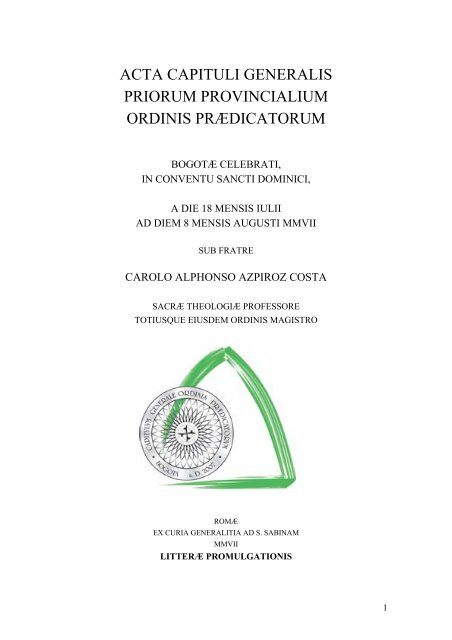 ACTA CAPITULI GENERALIS
PRIORUM PROVINCIALIUM
ORDINIS PRÆDICATORUM

BOGOTÆ CELEBRATI,
IN CONVENTU SANCTI DOMINICI,

A DIE 18 MENSIS IULII
AD DIEM 8 MENSIS AUGUSTI MMVII

SUB FRATRE

CAROLO ALPHONSO AZPIROZ COSTA

SACRÆ THEOLOGIÆ PROFESSORE
TOTIUSQUE EIUSDEM ORDINIS MAGISTRO

CAPITULUM GENERALE ORDINIS PRÆDICATORUM
BOGOTA A.D. 2007

ROMÆ
EX CURIA GENERALITIA AD S. SABINAM
MMVII
LITTERÆ PROMULGATIONIS

1